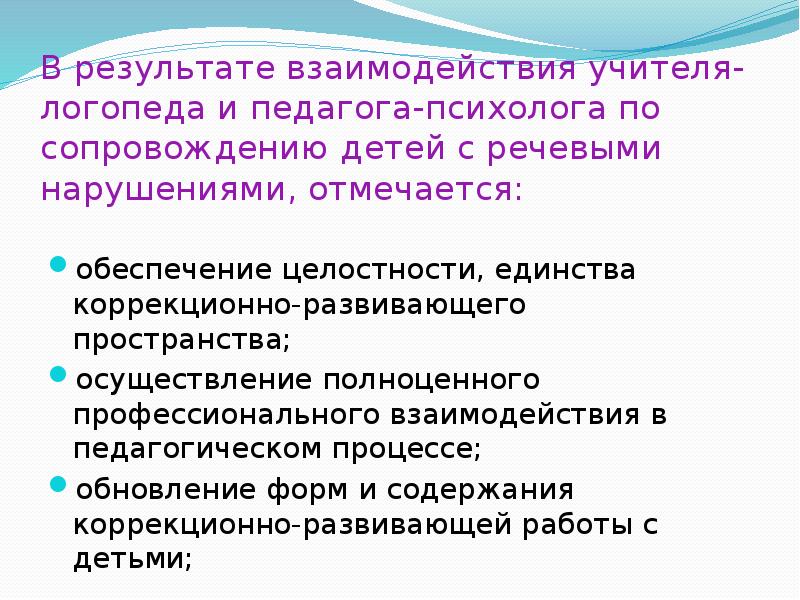 В результате взаимодействия учителя-логопеда и педагога-психолога по сопровождению детей с речевыми нарушениями, отмечается:

обеспечение целостности, единства коррекционно-развивающего пространства;

осуществление полноценного профессионального взаимодействия в педагогическом процессе;

обновление форм и содержания коррекционно-развивающей работы с детьми;